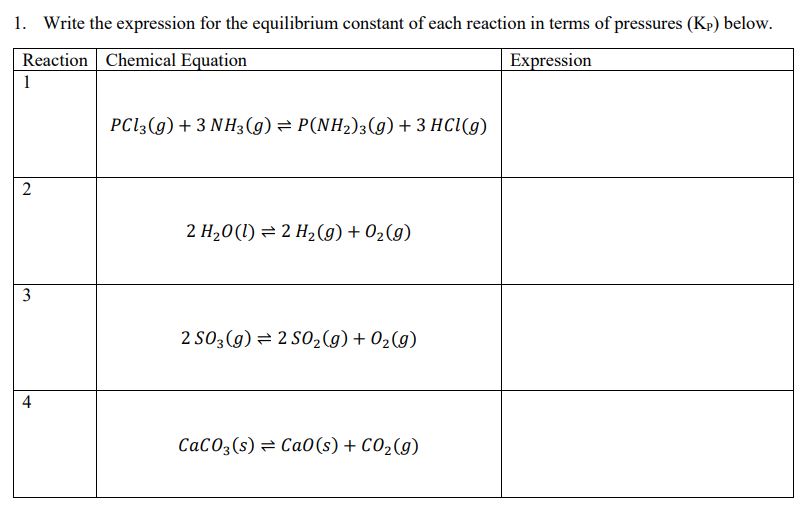 1. Write the expression for the equilibrium constant of each reaction in terms of pressures ($K_P$) below.

| Reaction | Chemical Equation | Expression |
|---|---|---|
| 1 | $PCl_3(g) + 3\,NH_3(g) \rightleftharpoons P(NH_2)_3(g) + 3\,HCl(g)$ | |
| 2 | $2\,H_2O(l) \rightleftharpoons 2\,H_2(g) + O_2(g)$ | |
| 3 | $2\,SO_3(g) \rightleftharpoons 2\,SO_2(g) + O_2(g)$ | |
| 4 | $CaCO_3(s) \rightleftharpoons CaO(s) + CO_2(g)$ | |